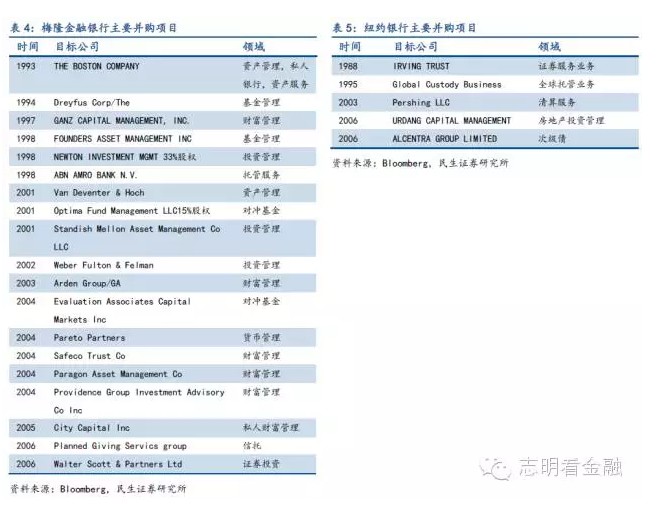 表 4：梅隆金融银行主要并购项目

| 时间 | 目标公司 | 领域 |
|---|---|---|
| 1993 | THE BOSTON COMPANY | 资产管理，私人银行，资产服务 |
| 1994 | Dreyfus Corp/The | 基金管理 |
| 1997 | GANZ CAPITAL MANAGEMENT, INC. | 财富管理 |
| 1998 | FOUNDERS ASSET MANAGEMENT INC | 基金管理 |
| 1998 | NEWTON INVESTMENT MGMT 33%股权 | 投资管理 |
| 1998 | ABN AMRO BANK N.V. | 托管服务 |
| 2001 | Van Deventer & Hoch | 资产管理 |
| 2001 | Optima Fund Management LLC15%股权 | 对冲基金 |
| 2001 | Standish Mellon Asset Management Co LLC | 投资管理 |
| 2002 | Weber Fulton & Felman | 投资管理 |
| 2003 | Arden Group/GA | 财富管理 |
| 2004 | Evaluation Associates Capital Markets Inc | 对冲基金 |
| 2004 | Pareto Partners | 货币管理 |
| 2004 | Safeco Trust Co | 财富管理 |
| 2004 | Paragon Asset Management Co | 财富管理 |
| 2004 | Providence Group Investment Advisory Co Inc | 财富管理 |
| 2005 | City Capital Inc | 私人财富管理 |
| 2006 | Planned Giving Servics group | 信托 |
| 2006 | Walter Scott & Partners Ltd | 证券投资 |

资料来源：Bloomberg，民生证券研究所

表 5：纽约银行主要并购项目

| 时间 | 目标公司 | 领域 |
|---|---|---|
| 1988 | IRVING TRUST | 证券服务业务 |
| 1995 | Global Custody Business | 全球托管业务 |
| 2003 | Pershing LLC | 清算服务 |
| 2006 | URDANG CAPITAL MANAGEMENT | 房地产投资管理 |
| 2006 | ALCENTRA GROUP LIMITED | 次级债 |

资料来源：Bloomberg，民生证券研究所

志明看金融